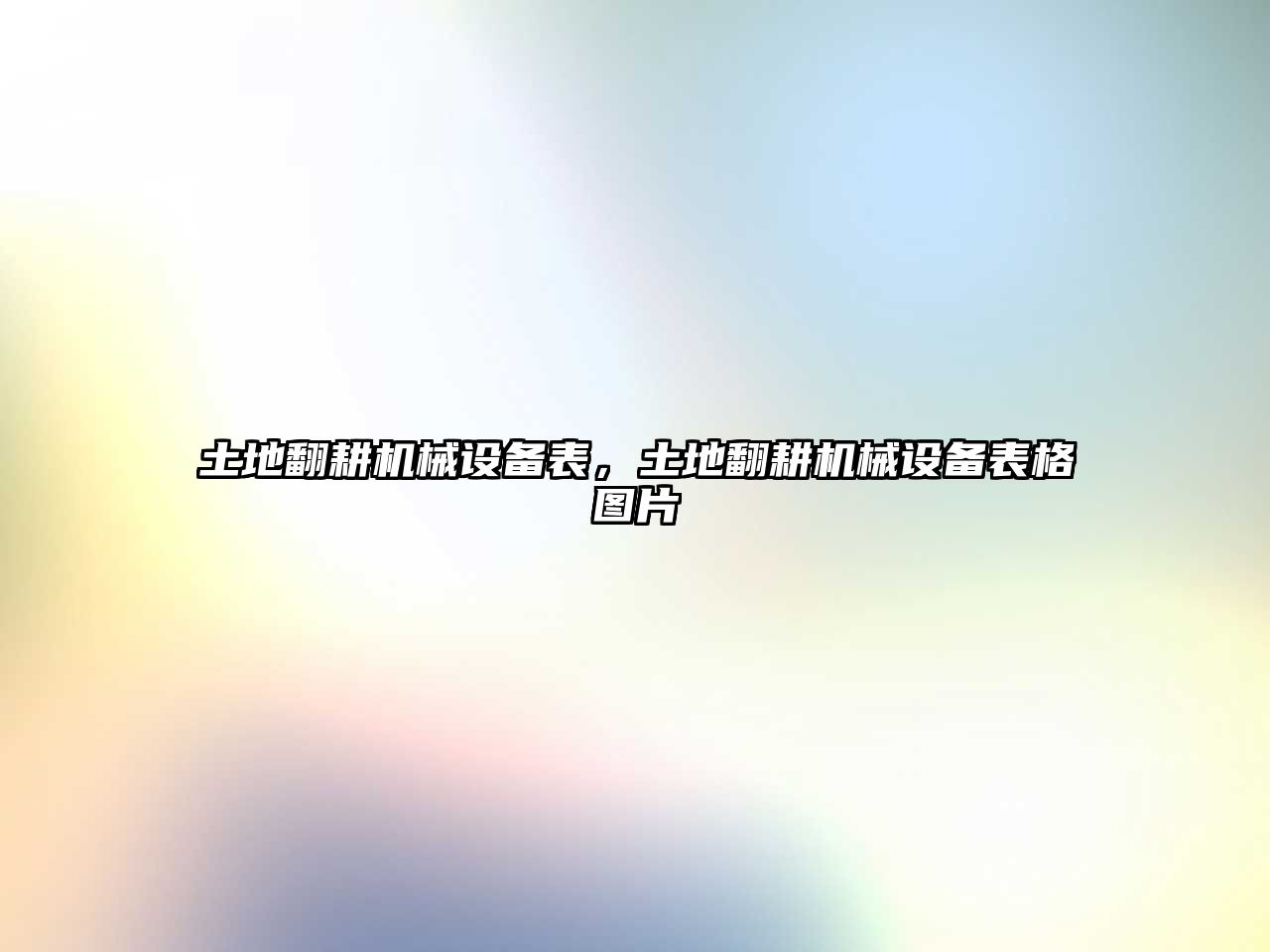 土地翻耕机械设备表，土地翻耕机械设备表格图片